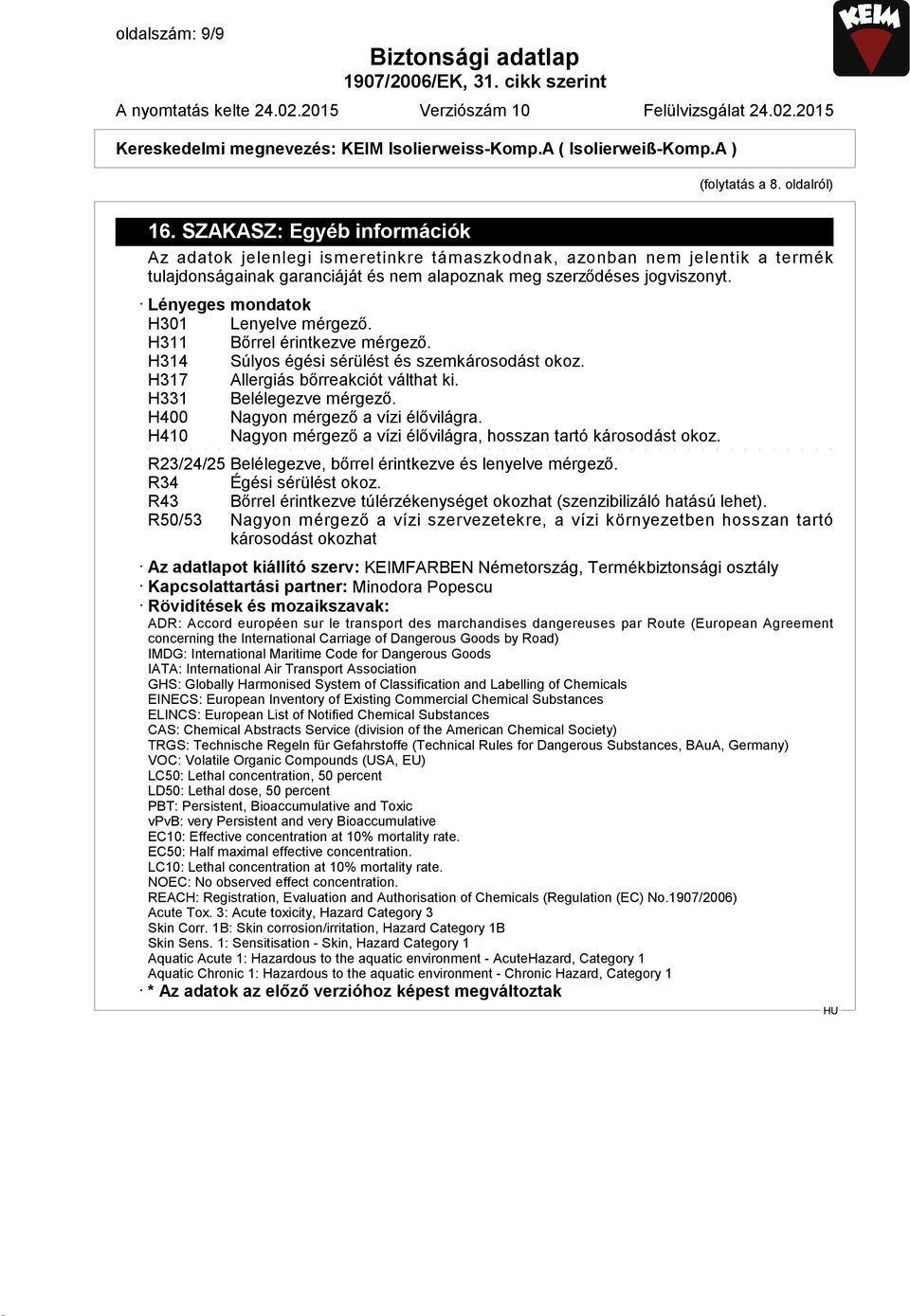 oldalszám: 9/9

KEIM

Biztonsági adatlap
1907/2006/EK, 31. cikk szerint

A nyomtatás kelte 24.02.2015 Verziószám 10 Felülvizsgálat 24.02.2015

Kereskedelmi megnevezés: KEIM Isolierweiss-Komp.A ( Isolierweiß-Komp.A )

(folytatás a 8. oldalról)

16. SZAKASZ: Egyéb információk

Az adatok jelenlegi ismeretinkre támaszkodnak, azonban nem jelentik a termék tulajdonságainak garanciáját és nem alapoznak meg szerződéses jogviszonyt.

· Lényeges mondatok
H301 Lenyelve mérgező.
H311 Bőrrel érintkezve mérgező.
H314 Súlyos égési sérülést és szemkárosodást okoz.
H317 Allergiás bőrreakciót válthat ki.
H331 Belélegezve mérgező.
H400 Nagyon mérgező a vízi élővilágra.
H410 Nagyon mérgező a vízi élővilágra, hosszan tartó károsodást okoz.

R23/24/25 Belélegezve, bőrrel érintkezve és lenyelve mérgező.
R34 Égési sérülést okoz.
R43 Bőrrel érintkezve túlérzékenységet okozhat (szenzibilizáló hatású lehet).
R50/53 Nagyon mérgező a vízi szervezetekre, a vízi környezetben hosszan tartó károsodást okozhat

· Az adatlapot kiállító szerv: KEIMFARBEN Németország, Termékbiztonsági osztály
· Kapcsolattartási partner: Minodora Popescu
· Rövidítések és mozaikszavak:
ADR: Accord européen sur le transport des marchandises dangereuses par Route (European Agreement concerning the International Carriage of Dangerous Goods by Road)
IMDG: International Maritime Code for Dangerous Goods
IATA: International Air Transport Association
GHS: Globally Harmonised System of Classification and Labelling of Chemicals
EINECS: European Inventory of Existing Commercial Chemical Substances
ELINCS: European List of Notified Chemical Substances
CAS: Chemical Abstracts Service (division of the American Chemical Society)
TRGS: Technische Regeln für Gefahrstoffe (Technical Rules for Dangerous Substances, BAuA, Germany)
VOC: Volatile Organic Compounds (USA, EU)
LC50: Lethal concentration, 50 percent
LD50: Lethal dose, 50 percent
PBT: Persistent, Bioaccumulative and Toxic
vPvB: very Persistent and very Bioaccumulative
EC10: Effective concentration at 10% mortality rate.
EC50: Half maximal effective concentration.
LC10: Lethal concentration at 10% mortality rate.
NOEC: No observed effect concentration.
REACH: Registration, Evaluation and Authorisation of Chemicals (Regulation (EC) No.1907/2006)
Acute Tox. 3: Acute toxicity, Hazard Category 3
Skin Corr. 1B: Skin corrosion/irritation, Hazard Category 1B
Skin Sens. 1: Sensitisation - Skin, Hazard Category 1
Aquatic Acute 1: Hazardous to the aquatic environment - AcuteHazard, Category 1
Aquatic Chronic 1: Hazardous to the aquatic environment - Chronic Hazard, Category 1
· * Az adatok az előző verzióhoz képest megváltoztak

HU